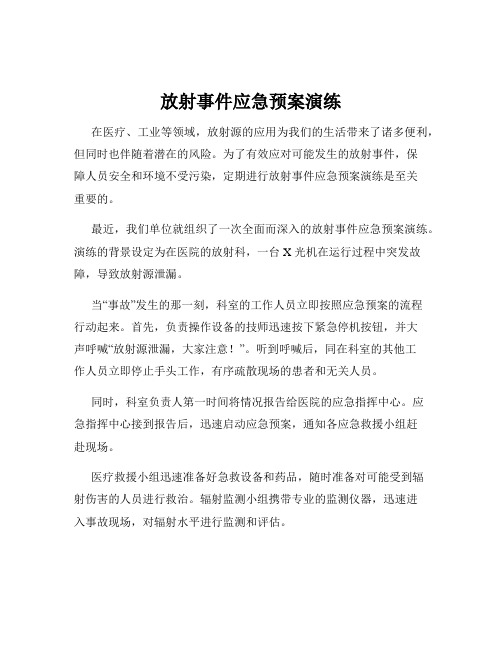 放射事件应急预案演练

在医疗、工业等领域，放射源的应用为我们的生活带来了诸多便利，但同时也伴随着潜在的风险。为了有效应对可能发生的放射事件，保障人员安全和环境不受污染，定期进行放射事件应急预案演练是至关重要的。

最近，我们单位就组织了一次全面而深入的放射事件应急预案演练。演练的背景设定为在医院的放射科，一台 X 光机在运行过程中突发故障，导致放射源泄漏。

当“事故”发生的那一刻，科室的工作人员立即按照应急预案的流程行动起来。首先，负责操作设备的技师迅速按下紧急停机按钮，并大声呼喊“放射源泄漏，大家注意！”。听到呼喊后，同在科室的其他工作人员立即停止手头工作，有序疏散现场的患者和无关人员。

同时，科室负责人第一时间将情况报告给医院的应急指挥中心。应急指挥中心接到报告后，迅速启动应急预案，通知各应急救援小组赶赴现场。

医疗救援小组迅速准备好急救设备和药品，随时准备对可能受到辐射伤害的人员进行救治。辐射监测小组携带专业的监测仪器，迅速进入事故现场，对辐射水平进行监测和评估。